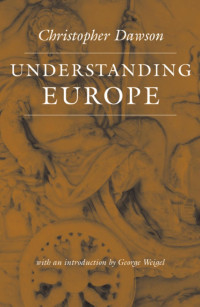 Christopher Dawson

UNDERSTANDING EUROPE

with an introduction by George Weigel